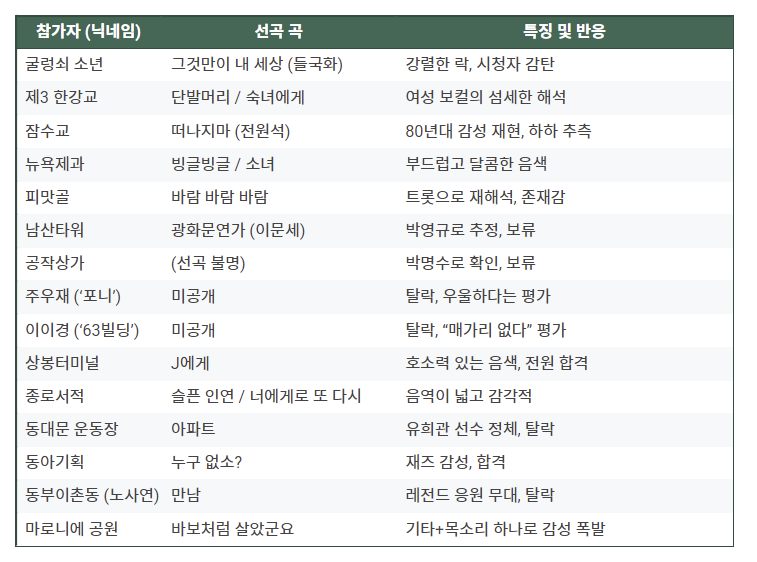 | 참가자 (닉네임) | 선곡 곡 | 특징 및 반응 |
|---|---|---|
| 굴렁쇠 소년 | 그것만이 내 세상 (들국화) | 강렬한 락, 시청자 감탄 |
| 제3 한강교 | 단발머리 / 숙녀에게 | 여성 보컬의 섬세한 해석 |
| 잠수교 | 떠나지마 (전원석) | 80년대 감성 재현, 하하 추측 |
| 뉴욕제과 | 빙글빙글 / 소녀 | 부드럽고 달콤한 음색 |
| 피맛골 | 바람 바람 바람 | 트롯으로 재해석, 존재감 |
| 남산타워 | 광화문연가 (이문세) | 박영규로 추정, 보류 |
| 공작상가 | (선곡 불명) | 박명수로 확인, 보류 |
| 주우재 ('포니') | 미공개 | 탈락, 우울하다는 평가 |
| 이이경 ('63빌딩') | 미공개 | 탈락, "매가리 없다" 평가 |
| 상봉터미널 | J에게 | 호소력 있는 음색, 전원 합격 |
| 종로서적 | 슬픈 인연 / 너에게로 또 다시 | 음역이 넓고 감각적 |
| 동대문 운동장 | 아파트 | 유희관 선수 정체, 탈락 |
| 동아기획 | 누구 없소? | 재즈 감성, 합격 |
| 동부이촌동 (노사연) | 만남 | 레전드 응원 무대, 탈락 |
| 마로니에 공원 | 바보처럼 살았군요 | 기타+목소리 하나로 감성 폭발 |